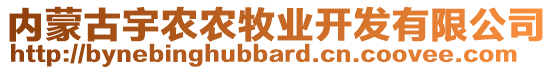 内蒙古宇农农牧业开发有限公司
http://bynebinghubbard.cn.coovee.com